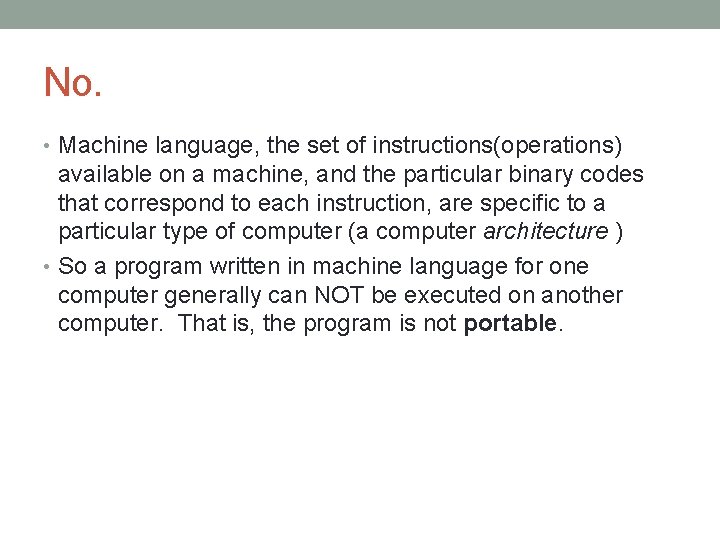 No.

• Machine language, the set of instructions(operations) available on a machine, and the particular binary codes that correspond to each instruction, are specific to a particular type of computer (a computer architecture )

• So a program written in machine language for one computer generally can NOT be executed on another computer.  That is, the program is not portable.